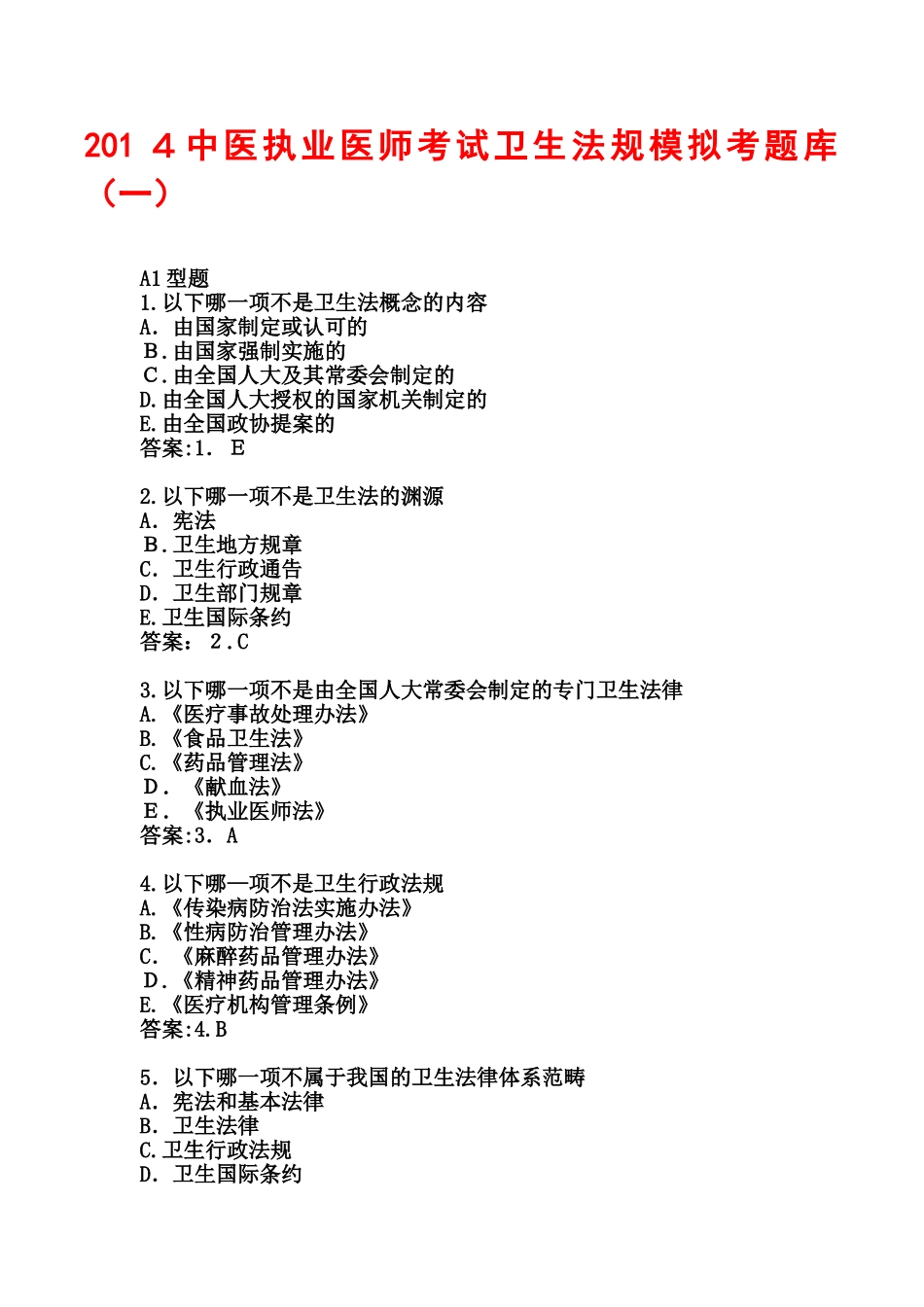 201 4 中医执业医师考试卫生法规模拟考题库（一）

A1 型题
1.以下哪一项不是卫生法概念的内容
A. 由国家制定或认可的
B.由国家强制实施的
C.由全国人大及其常委会制定的
D.由全国人大授权的国家机关制定的
E.由全国政协提案的
答案:1. E

2.以下哪一项不是卫生法的渊源
A. 宪法
B.卫生地方规章
C. 卫生行政通告
D. 卫生部门规章
E.卫生国际条约
答案: 2.C

3.以下哪一项不是由全国人大常委会制定的专门卫生法律
A.《医疗事故处理办法》
B.《食品卫生法》
C.《药品管理法》
D. 《献血法》
E. 《执业医师法》
答案:3. A

4.以下哪一项不是卫生行政法规
A.《传染病防治法实施办法》
B.《性病防治管理办法》
C. 《麻醉药品管理办法》
D.《精神药品管理办法》
E.《医疗机构管理条例》
答案:4.B

5. 以下哪一项不属于我国的卫生法律体系范畴
A. 宪法和基本法律
B. 卫生法律
C.卫生行政法规
D. 卫生国际条约